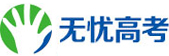 无忧高考